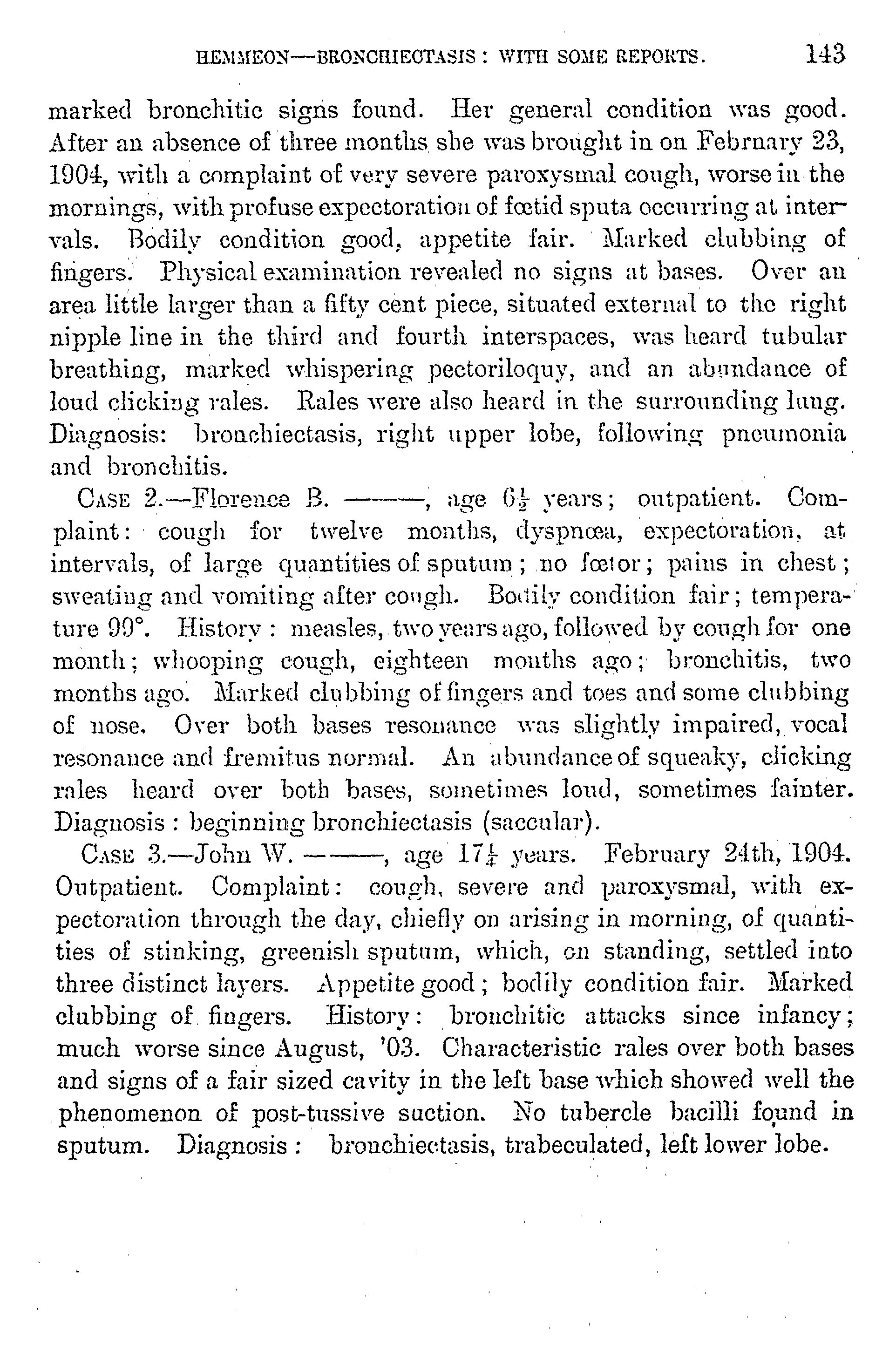 HEMMEON—BRONCHIECTASIS: WITH SOME REPORTS. 143

marked bronchitic signs found. Her general condition was good. After an absence of three months she was brought in on February 23, 1904, with a complaint of very severe paroxysmal cough, worse in the mornings, with profuse expectoration of fœtid sputa occurring at intervals. Bodily condition good, appetite fair. Marked clubbing of fingers. Physical examination revealed no signs at bases. Over an area little larger than a fifty cent piece, situated external to the right nipple line in the third and fourth interspaces, was heard tubular breathing, marked whispering pectoriloquy, and an abundance of loud clicking rales. Rales were also heard in the surrounding lung. Diagnosis: bronchiectasis, right upper lobe, following pneumonia and bronchitis.

CASE 2.—Florence B. ———, age $6\frac{1}{2}$ years; outpatient. Complaint: cough for twelve months, dyspnœa, expectoration, at intervals, of large quantities of sputum; no fœtor; pains in chest; sweating and vomiting after cough. Bodily condition fair; temperature 99°. History: measles, two years ago, followed by cough for one month; whooping cough, eighteen months ago; bronchitis, two months ago. Marked clubbing of fingers and toes and some clubbing of nose. Over both bases resonance was slightly impaired, vocal resonance and fremitus normal. An abundance of squeaky, clicking rales heard over both bases, sometimes loud, sometimes fainter. Diagnosis: beginning bronchiectasis (saccular).

CASE 3.—John W. ———, age $17\frac{1}{4}$ years. February 24th, 1904. Outpatient. Complaint: cough, severe and paroxysmal, with expectoration through the day, chiefly on arising in morning, of quantities of stinking, greenish sputum, which, on standing, settled into three distinct layers. Appetite good; bodily condition fair. Marked clubbing of fingers. History: bronchitic attacks since infancy; much worse since August, '03. Characteristic rales over both bases and signs of a fair sized cavity in the left base which showed well the phenomenon of post-tussive suction. No tubercle bacilli found in sputum. Diagnosis: bronchiectasis, trabeculated, left lower lobe.